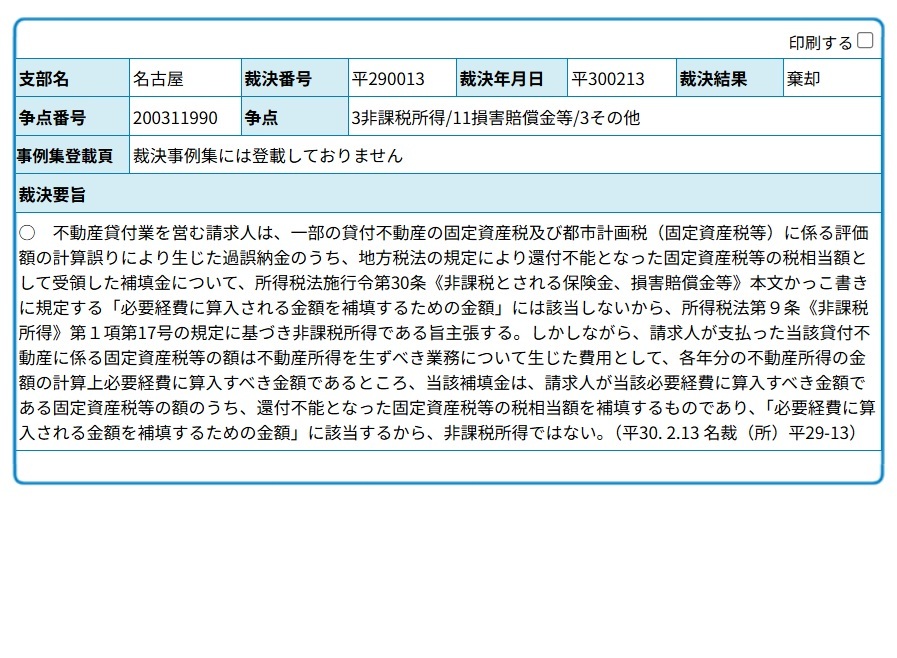 印刷する

| 支部名 | 名古屋 | 裁決番号 | 平290013 | 裁決年月日 | 平300213 | 裁決結果 | 棄却 |
|---|---|---|---|---|---|---|---|
| 争点番号 | 200311990 | 争点 | 3非課税所得/11損害賠償金等/3その他 | | | | |
| 事例集登載頁 | 裁決事例集には登載しておりません | | | | | | |

裁決要旨

○　不動産貸付業を営む請求人は、一部の貸付不動産の固定資産税及び都市計画税（固定資産税等）に係る評価額の計算誤りにより生じた過誤納金のうち、地方税法の規定により還付不能となった固定資産税等の税相当額として受領した補填金について、所得税法施行令第30条《非課税とされる保険金、損害賠償金等》本文かっこ書きに規定する「必要経費に算入される金額を補填するための金額」には該当しないから、所得税法第９条《非課税所得》第１項第17号の規定に基づき非課税所得である旨主張する。しかしながら、請求人が支払った当該貸付不動産に係る固定資産税等の額は不動産所得を生ずべき業務について生じた費用として、各年分の不動産所得の金額の計算上必要経費に算入すべき金額であるところ、当該補填金は、請求人が当該必要経費に算入すべき金額である固定資産税等の額のうち、還付不能となった固定資産税等の税相当額を補填するものであり、「必要経費に算入される金額を補填するための金額」に該当するから、非課税所得ではない。（平30. 2.13 名裁（所）平29-13）